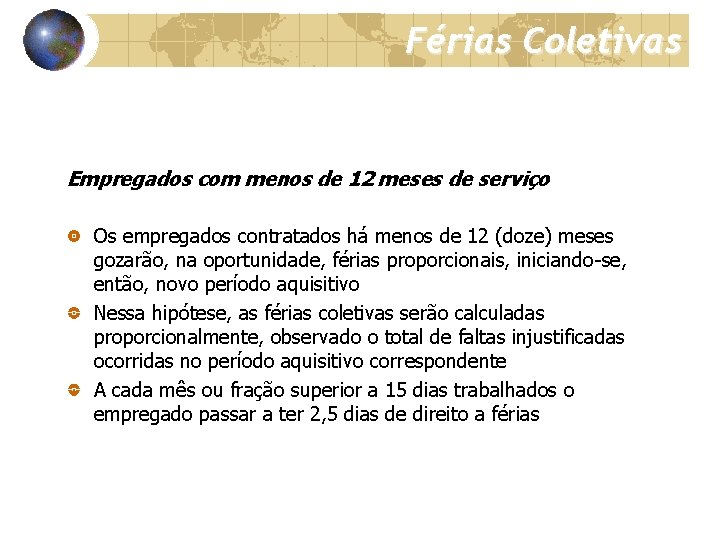 Férias Coletivas

Empregados com menos de 12 meses de serviço

Os empregados contratados há menos de 12 (doze) meses gozarão, na oportunidade, férias proporcionais, iniciando-se, então, novo período aquisitivo

Nessa hipótese, as férias coletivas serão calculadas proporcionalmente, observado o total de faltas injustificadas ocorridas no período aquisitivo correspondente

A cada mês ou fração superior a 15 dias trabalhados o empregado passar a ter 2,5 dias de direito a férias